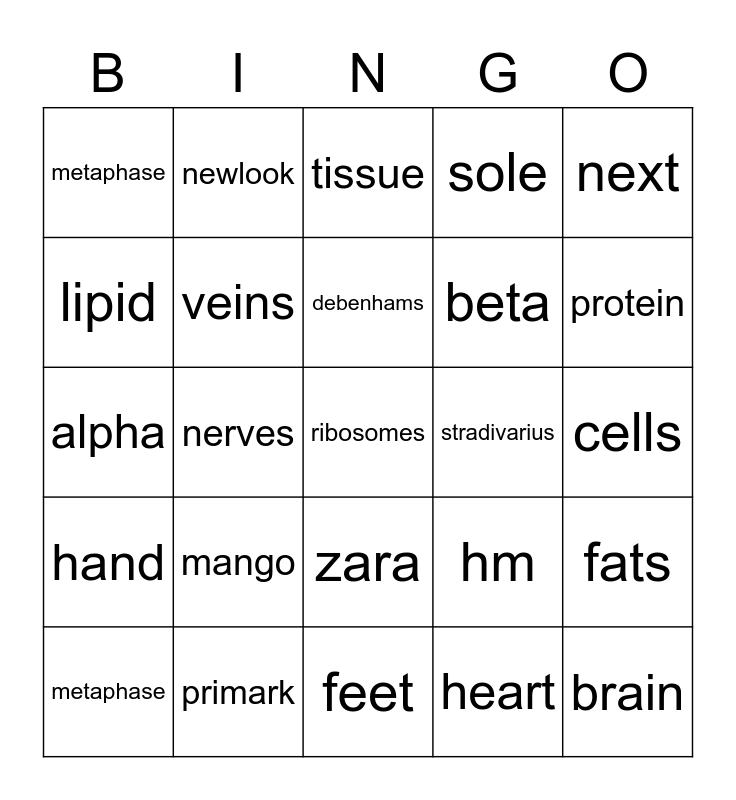 | B | I | N | G | O |
|---|---|---|---|---|
| metaphase | newlook | tissue | sole | next |
| lipid | veins | debenhams | beta | protein |
| alpha | nerves | ribosomes | stradivarius | cells |
| hand | mango | zara | hm | fats |
| metaphase | primark | feet | heart | brain |